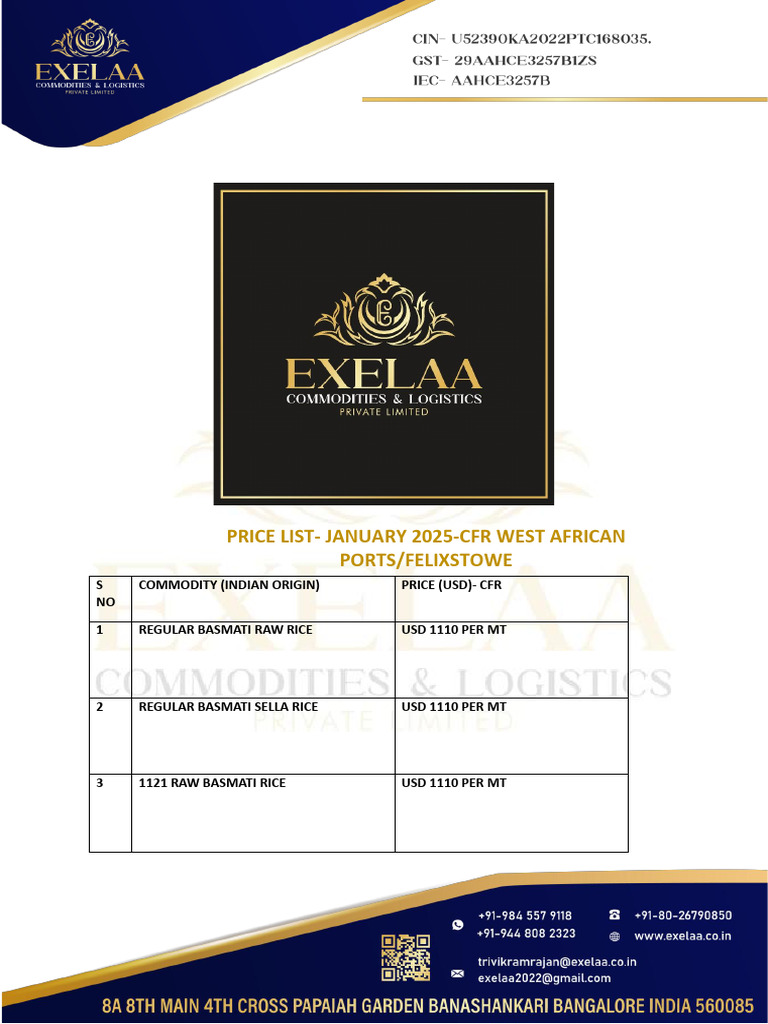 EXELAA
COMMODITIES & LOGISTICS
PRIVATE LIMITED

CIN- U52390KA2022PTC168035.
GST- 29AAHCE3257B1ZS
IEC- AAHCE3257B

EXELAA
COMMODITIES & LOGISTICS
PRIVATE LIMITED

PRICE LIST- JANUARY 2025-CFR WEST AFRICAN PORTS/FELIXSTOWE

| S NO | COMMODITY (INDIAN ORIGIN) | PRICE (USD)- CFR |
|---|---|---|
| 1 | REGULAR BASMATI RAW RICE | USD 1110 PER MT |
| 2 | REGULAR BASMATI SELLA RICE | USD 1110 PER MT |
| 3 | 1121 RAW BASMATI RICE | USD 1110 PER MT |

EXELAA
COMMODITIES & LOGISTICS
PRIVATE LIMITED

+91-984 557 9118
+91-944 808 2323
+91-80-26790850
www.exelaa.co.in
trivikramrajan@exelaa.co.in
exelaa2022@gmail.com

8A 8TH MAIN 4TH CROSS PAPAIAH GARDEN BANASHANKARI BANGALORE INDIA 560085